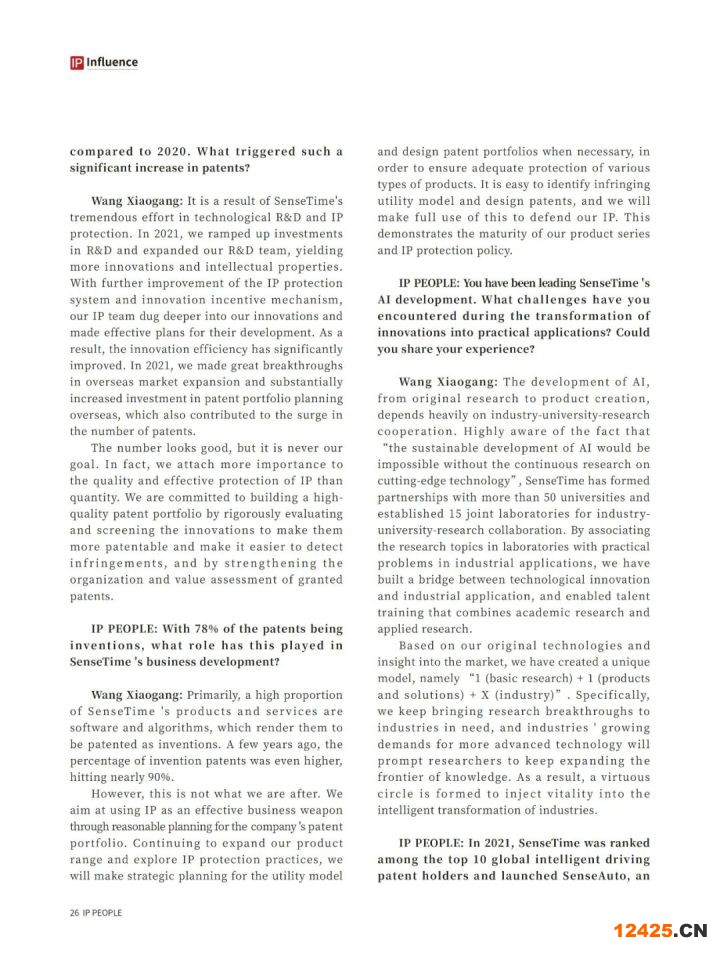 IP Influence

compared to 2020. What triggered such a significant increase in patents?

Wang Xiaogang: It is a result of SenseTime's tremendous effort in technological R&D and IP protection. In 2021, we ramped up investments in R&D and expanded our R&D team, yielding more innovations and intellectual properties. With further improvement of the IP protection system and innovation incentive mechanism, our IP team dug deeper into our innovations and made effective plans for their development. As a result, the innovation efficiency has significantly improved. In 2021, we made great breakthroughs in overseas market expansion and substantially increased investment in patent portfolio planning overseas, which also contributed to the surge in the number of patents.

The number looks good, but it is never our goal. In fact, we attach more importance to the quality and effective protection of IP than quantity. We are committed to building a high-quality patent portfolio by rigorously evaluating and screening the innovations to make them more patentable and make it easier to detect infringements, and by strengthening the organization and value assessment of granted patents.

IP PEOPLE: With 78% of the patents being inventions, what role has this played in SenseTime 's business development?

Wang Xiaogang: Primarily, a high proportion of SenseTime 's products and services are software and algorithms, which render them to be patented as inventions. A few years ago, the percentage of invention patents was even higher, hitting nearly 90%.

However, this is not what we are after. We aim at using IP as an effective business weapon through reasonable planning for the company 's patent portfolio. Continuing to expand our product range and explore IP protection practices, we will make strategic planning for the utility model and design patent portfolios when necessary, in order to ensure adequate protection of various types of products. It is easy to identify infringing utility model and design patents, and we will make full use of this to defend our IP. This demonstrates the maturity of our product series and IP protection policy.

IP PEOPLE: You have been leading SenseTime 's AI development. What challenges have you encountered during the transformation of innovations into practical applications? Could you share your experience?

Wang Xiaogang: The development of AI, from original research to product creation, depends heavily on industry-university-research cooperation. Highly aware of the fact that "the sustainable development of AI would be impossible without the continuous research on cutting-edge technology", SenseTime has formed partnerships with more than 50 universities and established 15 joint laboratories for industry-university-research collaboration. By associating the research topics in laboratories with practical problems in industrial applications, we have built a bridge between technological innovation and industrial application, and enabled talent training that combines academic research and applied research.

Based on our original technologies and insight into the market, we have created a unique model, namely "1 (basic research) + 1 (products and solutions) + X (industry)". Specifically, we keep bringing research breakthroughs to industries in need, and industries ' growing demands for more advanced technology will prompt researchers to keep expanding the frontier of knowledge. As a result, a virtuous circle is formed to inject vitality into the intelligent transformation of industries.

IP PEOPLE: In 2021, SenseTime was ranked among the top 10 global intelligent driving patent holders and launched SenseAuto, an

26 IP PEOPLE

12425.CN